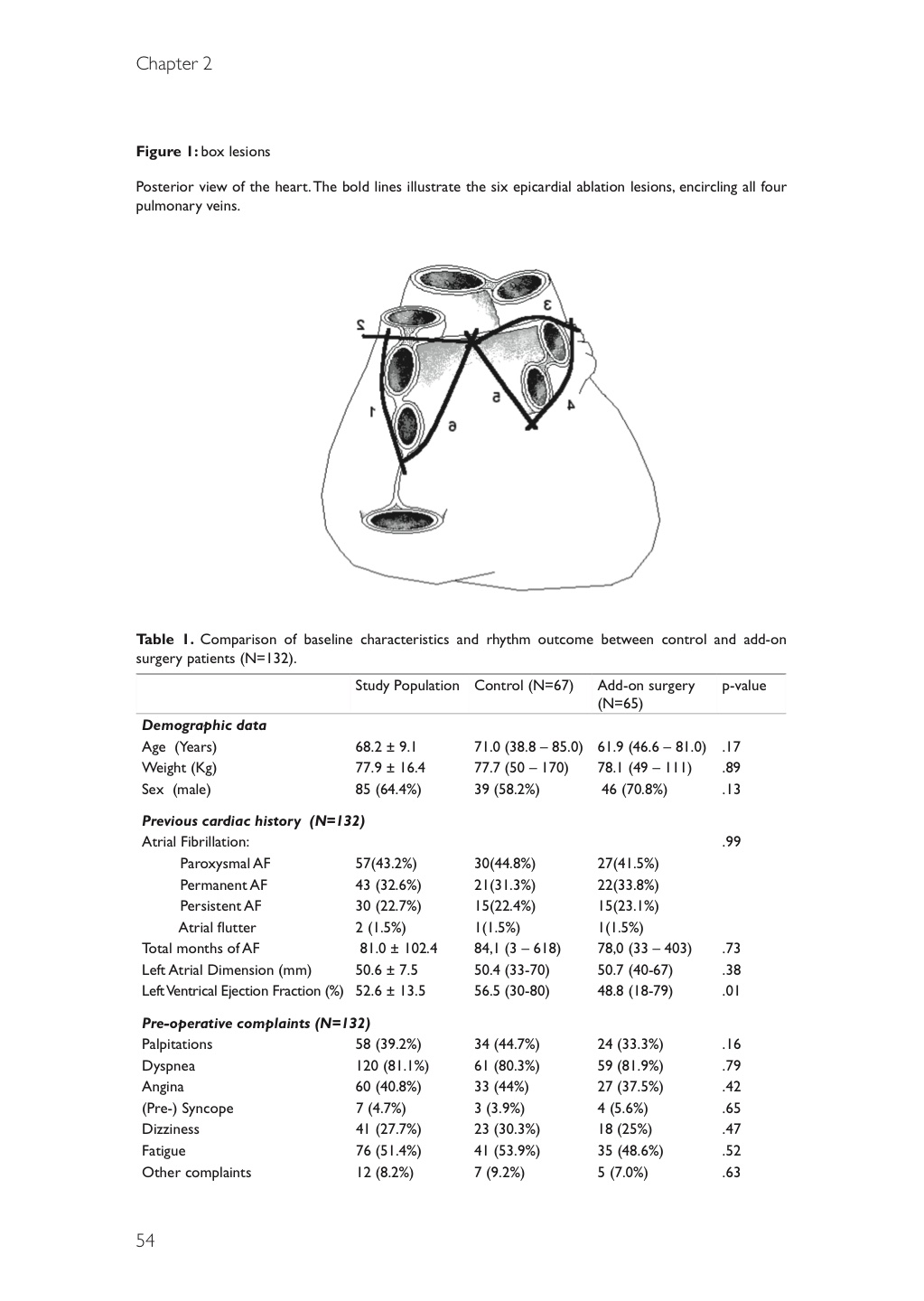 Chapter 2

**Figure 1:** box lesions

Posterior view of the heart. The bold lines illustrate the six epicardial ablation lesions, encircling all four pulmonary veins.

2

3

1

6

5

4

**Table 1.** Comparison of baseline characteristics and rhythm outcome between control and add-on surgery patients (N=132).

| | Study Population | Control (N=67) | Add-on surgery (N=65) | p-value |
|---|---|---|---|---|
| ***Demographic data*** | | | | |
| Age (Years) | 68.2 ± 9.1 | 71.0 (38.8 – 85.0) | 61.9 (46.6 – 81.0) | .17 |
| Weight (Kg) | 77.9 ± 16.4 | 77.7 (50 – 170) | 78.1 (49 – 111) | .89 |
| Sex (male) | 85 (64.4%) | 39 (58.2%) | 46 (70.8%) | .13 |
| ***Previous cardiac history (N=132)*** | | | | |
| Atrial Fibrillation: | | | | .99 |
| Paroxysmal AF | 57(43.2%) | 30(44.8%) | 27(41.5%) | |
| Permanent AF | 43 (32.6%) | 21(31.3%) | 22(33.8%) | |
| Persistent AF | 30 (22.7%) | 15(22.4%) | 15(23.1%) | |
| Atrial flutter | 2 (1.5%) | 1(1.5%) | 1(1.5%) | |
| Total months of AF | 81.0 ± 102.4 | 84,1 (3 – 618) | 78,0 (33 – 403) | .73 |
| Left Atrial Dimension (mm) | 50.6 ± 7.5 | 50.4 (33-70) | 50.7 (40-67) | .38 |
| Left Ventrical Ejection Fraction (%) | 52.6 ± 13.5 | 56.5 (30-80) | 48.8 (18-79) | .01 |
| ***Pre-operative complaints (N=132)*** | | | | |
| Palpitations | 58 (39.2%) | 34 (44.7%) | 24 (33.3%) | .16 |
| Dyspnea | 120 (81.1%) | 61 (80.3%) | 59 (81.9%) | .79 |
| Angina | 60 (40.8%) | 33 (44%) | 27 (37.5%) | .42 |
| (Pre-) Syncope | 7 (4.7%) | 3 (3.9%) | 4 (5.6%) | .65 |
| Dizziness | 41 (27.7%) | 23 (30.3%) | 18 (25%) | .47 |
| Fatigue | 76 (51.4%) | 41 (53.9%) | 35 (48.6%) | .52 |
| Other complaints | 12 (8.2%) | 7 (9.2%) | 5 (7.0%) | .63 |

54